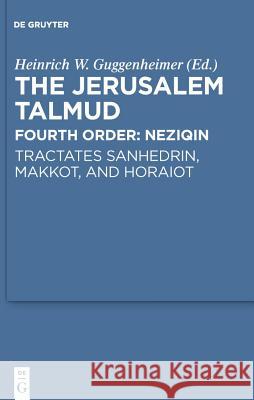 DE GRUYTER

Heinrich W. Guggenheimer (Ed.)

THE JERUSALEM TALMUD

FOURTH ORDER: NEZIQIN

TRACTATES SANHEDRIN, MAKKOT, AND HORAIOT

DE
G

Kraina Książek